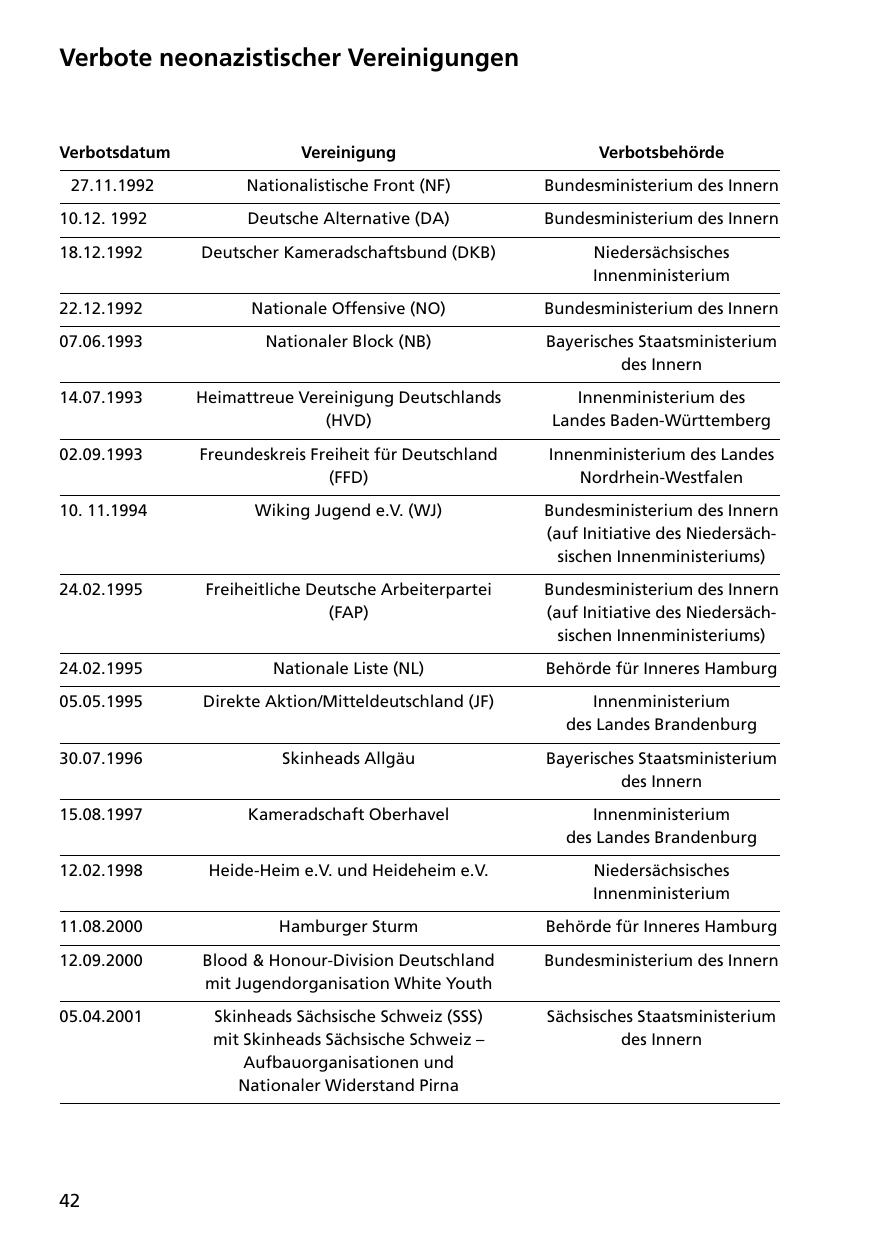 Verbote neonazistischer Vereinigungen

| Verbotsdatum | Vereinigung | Verbotsbehörde |
|---|---|---|
| 27.11.1992 | Nationalistische Front (NF) | Bundesministerium des Innern |
| 10.12. 1992 | Deutsche Alternative (DA) | Bundesministerium des Innern |
| 18.12.1992 | Deutscher Kameradschaftsbund (DKB) | Niedersächsisches Innenministerium |
| 22.12.1992 | Nationale Offensive (NO) | Bundesministerium des Innern |
| 07.06.1993 | Nationaler Block (NB) | Bayerisches Staatsministerium des Innern |
| 14.07.1993 | Heimattreue Vereinigung Deutschlands (HVD) | Innenministerium des Landes Baden-Württemberg |
| 02.09.1993 | Freundeskreis Freiheit für Deutschland (FFD) | Innenministerium des Landes Nordrhein-Westfalen |
| 10. 11.1994 | Wiking Jugend e.V. (WJ) | Bundesministerium des Innern (auf Initiative des Niedersächsischen Innenministeriums) |
| 24.02.1995 | Freiheitliche Deutsche Arbeiterpartei (FAP) | Bundesministerium des Innern (auf Initiative des Niedersächsischen Innenministeriums) |
| 24.02.1995 | Nationale Liste (NL) | Behörde für Inneres Hamburg |
| 05.05.1995 | Direkte Aktion/Mitteldeutschland (JF) | Innenministerium des Landes Brandenburg |
| 30.07.1996 | Skinheads Allgäu | Bayerisches Staatsministerium des Innern |
| 15.08.1997 | Kameradschaft Oberhavel | Innenministerium des Landes Brandenburg |
| 12.02.1998 | Heide-Heim e.V. und Heideheim e.V. | Niedersächsisches Innenministerium |
| 11.08.2000 | Hamburger Sturm | Behörde für Inneres Hamburg |
| 12.09.2000 | Blood & Honour-Division Deutschland mit Jugendorganisation White Youth | Bundesministerium des Innern |
| 05.04.2001 | Skinheads Sächsische Schweiz (SSS) mit Skinheads Sächsische Schweiz – Aufbauorganisationen und Nationaler Widerstand Pirna | Sächsisches Staatsministerium des Innern |

42